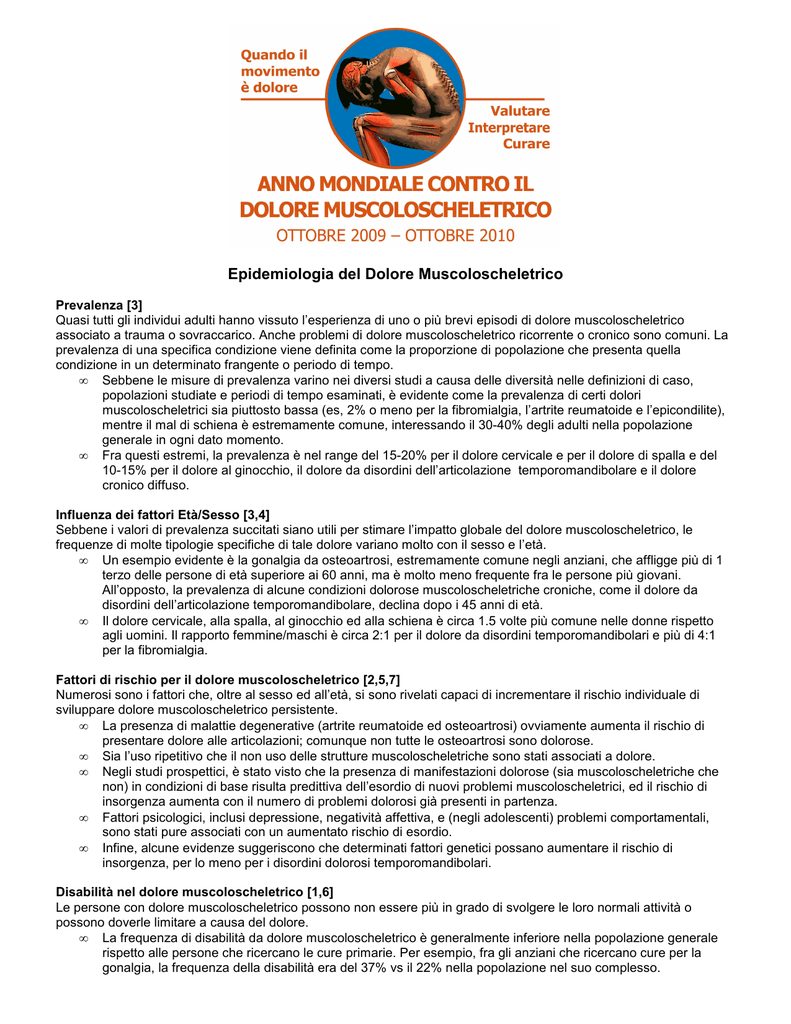 Quando il movimento è dolore

Valutare
Interpretare
Curare

ANNO MONDIALE CONTRO IL DOLORE MUSCOLOSCHELETRICO
OTTOBRE 2009 – OTTOBRE 2010

Epidemiologia del Dolore Muscoloscheletrico

Prevalenza [3]
Quasi tutti gli individui adulti hanno vissuto l'esperienza di uno o più brevi episodi di dolore muscoloscheletrico associato a trauma o sovraccarico. Anche problemi di dolore muscoloscheletrico ricorrente o cronico sono comuni. La prevalenza di una specifica condizione viene definita come la proporzione di popolazione che presenta quella condizione in un determinato frangente o periodo di tempo.
∞ Sebbene le misure di prevalenza varino nei diversi studi a causa delle diversità nelle definizioni di caso, popolazioni studiate e periodi di tempo esaminati, è evidente come la prevalenza di certi dolori muscoloscheletrici sia piuttosto bassa (es, 2% o meno per la fibromialgia, l'artrite reumatoide e l'epicondilite), mentre il mal di schiena è estremamente comune, interessando il 30-40% degli adulti nella popolazione generale in ogni dato momento.
∞ Fra questi estremi, la prevalenza è nel range del 15-20% per il dolore cervicale e per il dolore di spalla e del 10-15% per il dolore al ginocchio, il dolore da disordini dell'articolazione temporomandibolare e il dolore cronico diffuso.

Influenza dei fattori Età/Sesso [3,4]
Sebbene i valori di prevalenza succitati siano utili per stimare l'impatto globale del dolore muscoloscheletrico, le frequenze di molte tipologie specifiche di tale dolore variano molto con il sesso e l'età.
∞ Un esempio evidente è la gonalgia da osteoartrosi, estremamente comune negli anziani, che affligge più di 1 terzo delle persone di età superiore ai 60 anni, ma è molto meno frequente fra le persone più giovani. All'opposto, la prevalenza di alcune condizioni dolorose muscoloscheletriche croniche, come il dolore da disordini dell'articolazione temporomandibolare, declina dopo i 45 anni di età.
∞ Il dolore cervicale, alla spalla, al ginocchio ed alla schiena è circa 1.5 volte più comune nelle donne rispetto agli uomini. Il rapporto femmine/maschi è circa 2:1 per il dolore da disordini temporomandibolari e più di 4:1 per la fibromialgia.

Fattori di rischio per il dolore muscoloscheletrico [2,5,7]
Numerosi sono i fattori che, oltre al sesso ed all'età, si sono rivelati capaci di incrementare il rischio individuale di sviluppare dolore muscoloscheletrico persistente.
∞ La presenza di malattie degenerative (artrite reumatoide ed osteoartrosi) ovviamente aumenta il rischio di presentare dolore alle articolazioni; comunque non tutte le osteoartrosi sono dolorose.
∞ Sia l'uso ripetitivo che il non uso delle strutture muscoloscheletriche sono stati associati a dolore.
∞ Negli studi prospettici, è stato visto che la presenza di manifestazioni dolorose (sia muscoloscheletriche che non) in condizioni di base risulta predittiva dell'esordio di nuovi problemi muscoloscheletrici, ed il rischio di insorgenza aumenta con il numero di problemi dolorosi già presenti in partenza.
∞ Fattori psicologici, inclusi depressione, negatività affettiva, e (negli adolescenti) problemi comportamentali, sono stati pure associati con un aumentato rischio di esordio.
∞ Infine, alcune evidenze suggeriscono che determinati fattori genetici possano aumentare il rischio di insorgenza, per lo meno per i disordini dolorosi temporomandibolari.

Disabilità nel dolore muscoloscheletrico [1,6]
Le persone con dolore muscoloscheletrico possono non essere più in grado di svolgere le loro normali attività o possono doverle limitare a causa del dolore.
∞ La frequenza di disabilità da dolore muscoloscheletrico è generalmente inferiore nella popolazione generale rispetto alle persone che ricercano le cure primarie. Per esempio, fra gli anziani che ricercano cure per la gonalgia, la frequenza della disabilità era del 37% vs il 22% nella popolazione nel suo complesso.